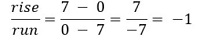 $\frac{rise}{run} = \frac{7 - 0}{0 - 7} = \frac{7}{-7} = -1$